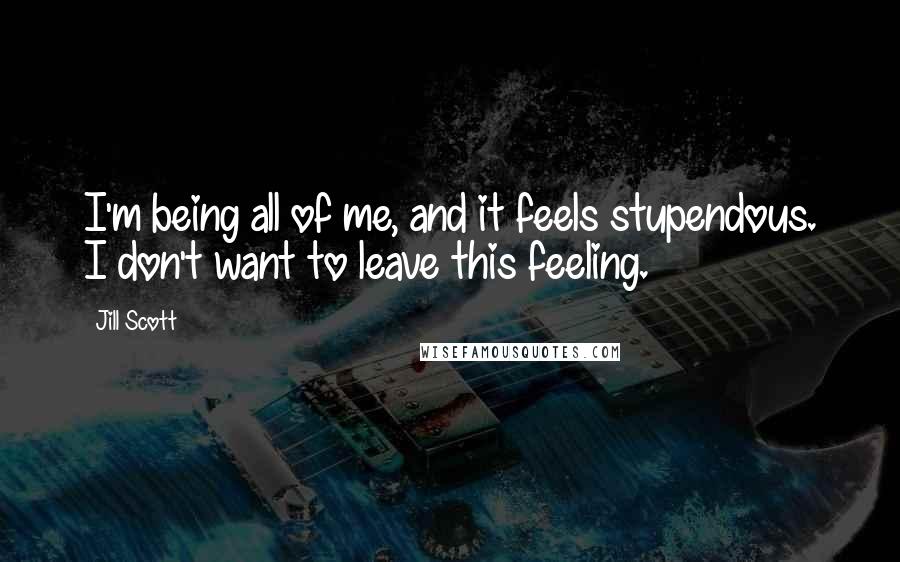 I'm being all of me, and it feels stupendous. I don't want to leave this feeling.

Jill Scott

WISEFAMOUSQUOTES.COM